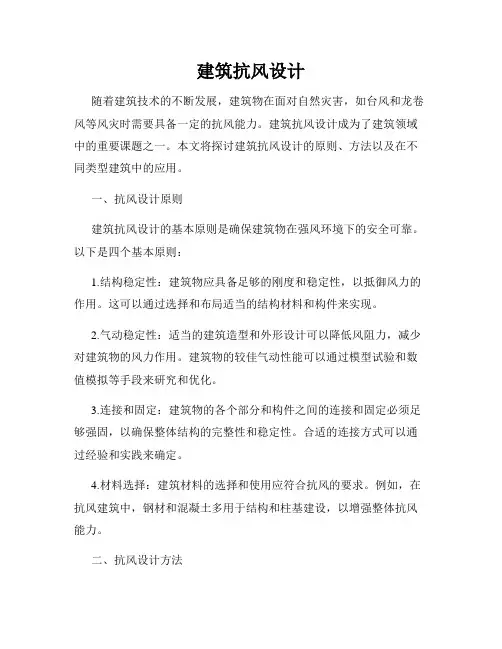 建筑抗风设计

随着建筑技术的不断发展，建筑物在面对自然灾害，如台风和龙卷风等风灾时需要具备一定的抗风能力。建筑抗风设计成为了建筑领域中的重要课题之一。本文将探讨建筑抗风设计的原则、方法以及在不同类型建筑中的应用。

一、抗风设计原则

建筑抗风设计的基本原则是确保建筑物在强风环境下的安全可靠。以下是四个基本原则：

1.结构稳定性：建筑物应具备足够的刚度和稳定性，以抵御风力的作用。这可以通过选择和布局适当的结构材料和构件来实现。

2.气动稳定性：适当的建筑造型和外形设计可以降低风阻力，减少对建筑物的风力作用。建筑物的较佳气动性能可以通过模型试验和数值模拟等手段来研究和优化。

3.连接和固定：建筑物的各个部分和构件之间的连接和固定必须足够强固，以确保整体结构的完整性和稳定性。合适的连接方式可以通过经验和实践来确定。

4.材料选择：建筑材料的选择和使用应符合抗风的要求。例如，在抗风建筑中，钢材和混凝土多用于结构和柱基建设，以增强整体抗风能力。

二、抗风设计方法